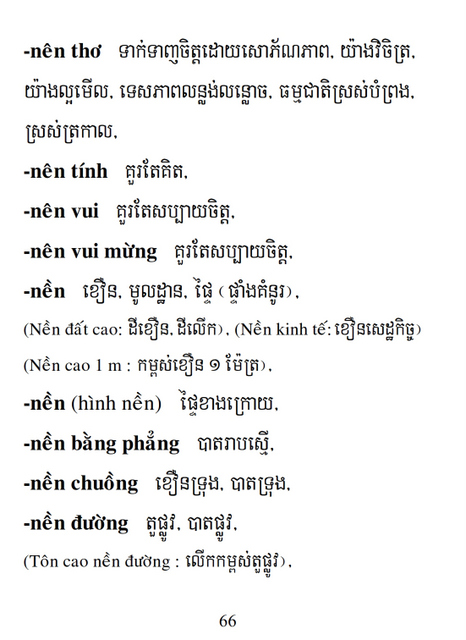 -nên thơ ទាក់ទាញចិត្តដោយសោភ័ណភាព, យ៉ាងវិចិត្រ, យ៉ាងល្អមើល, ទេសភាពលន្លង់លន្លោច, ធម្មជាតិស្រស់បំព្រង, ស្រស់ត្រកាល,

-nên tính គួរតែគិត,

-nên vui គួរតែសប្បាយចិត្ត,

-nên vui mừng គួរតែសប្បាយចិត្ត,

-nền ខឿន, មូលដ្ឋាន, ផ្ទៃ (ផ្ទាំងគំនូរ),

(Nền đất cao: ដីខឿន, ដីលើក), (Nền kinh tế: ខឿនសេដ្ឋកិច្ច)

(Nền cao 1 m : កម្ពស់ខឿន ១ ម៉ែត្រ),

-nền (hình nền) ផ្ទៃខាងក្រោយ,

-nền bằng phẳng បាតរាបស្មើ,

-nền chuồng ខឿនទ្រុង, បាតទ្រុង,

-nền đường តួផ្លូវ, បាតផ្លូវ,

(Tôn cao nền đường : លើកកម្ពស់តួផ្លូវ),

66